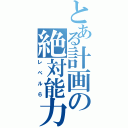 とある計画の絶対能力

レベル6